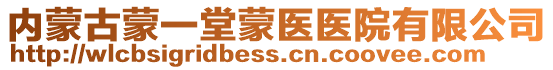 内蒙古蒙一堂蒙医医院有限公司
http://wlcbsigridbess.cn.coovee.com